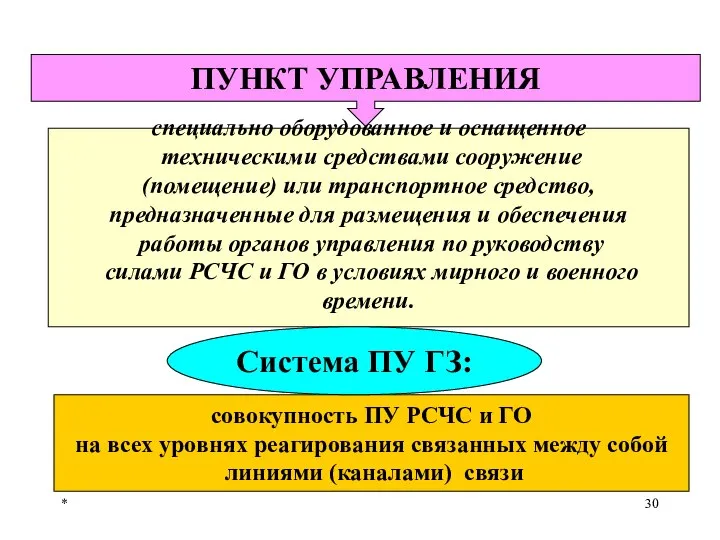 ПУНКТ УПРАВЛЕНИЯ

специально оборудованное и оснащенное техническими средствами сооружение (помещение) или транспортное средство, предназначенные для размещения и обеспечения работы органов управления по руководству силами РСЧС и ГО в условиях мирного и военного времени.

Система ПУ ГЗ:

совокупность ПУ РСЧС и ГО на всех уровнях реагирования связанных между собой линиями (каналами) связи

*

30